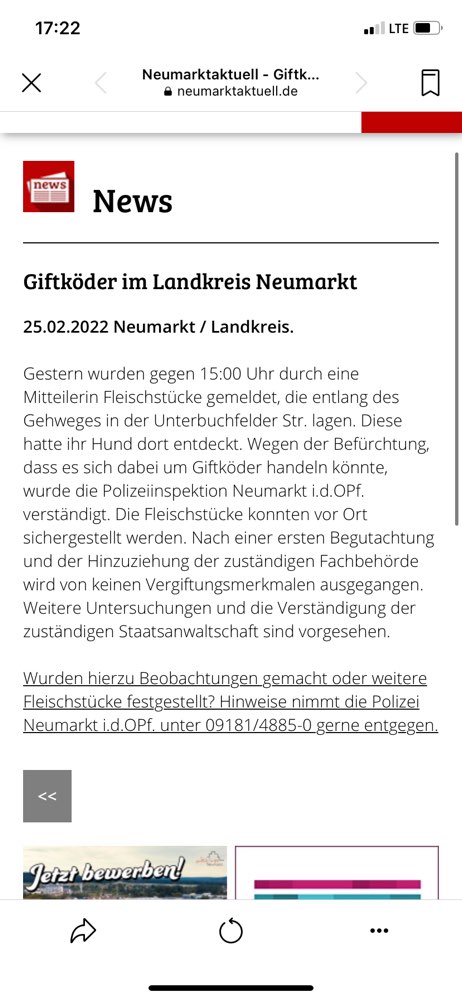 17:22
LTE

Neumarktaktuell - Giftk...
neumarktaktuell.de

news

News

Giftköder im Landkreis Neumarkt

25.02.2022 Neumarkt / Landkreis.

Gestern wurden gegen 15:00 Uhr durch eine Mitteilerin Fleischstücke gemeldet, die entlang des Gehweges in der Unterbuchfelder Str. lagen. Diese hatte ihr Hund dort entdeckt. Wegen der Befürchtung, dass es sich dabei um Giftköder handeln könnte, wurde die Polizeiinspektion Neumarkt i.d.OPf. verständigt. Die Fleischstücke konnten vor Ort sichergestellt werden. Nach einer ersten Begutachtung und der Hinzuziehung der zuständigen Fachbehörde wird von keinen Vergiftungsmerkmalen ausgegangen. Weitere Untersuchungen und die Verständigung der zuständigen Staatsanwaltschaft sind vorgesehen.

Wurden hierzu Beobachtungen gemacht oder weitere Fleischstücke festgestellt? Hinweise nimmt die Polizei Neumarkt i.d.OPf. unter 09181/4885-0 gerne entgegen.

<<

Jetzt bewerben!